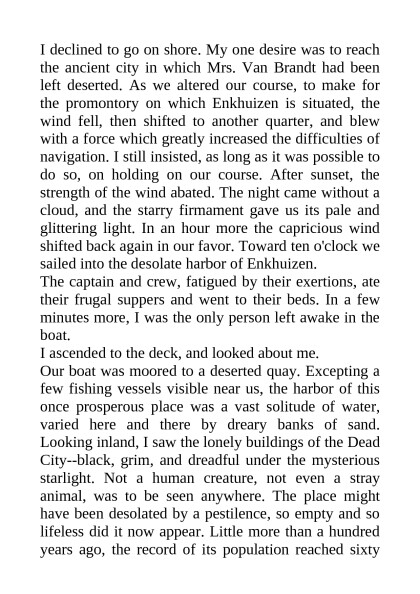 I declined to go on shore. My one desire was to reach the ancient city in which Mrs. Van Brandt had been left deserted. As we altered our course, to make for the promontory on which Enkhuizen is situated, the wind fell, then shifted to another quarter, and blew with a force which greatly increased the difficulties of navigation. I still insisted, as long as it was possible to do so, on holding on our course. After sunset, the strength of the wind abated. The night came without a cloud, and the starry firmament gave us its pale and glittering light. In an hour more the capricious wind shifted back again in our favor. Toward ten o'clock we sailed into the desolate harbor of Enkhuizen.
The captain and crew, fatigued by their exertions, ate their frugal suppers and went to their beds. In a few minutes more, I was the only person left awake in the boat.
I ascended to the deck, and looked about me.
Our boat was moored to a deserted quay. Excepting a few fishing vessels visible near us, the harbor of this once prosperous place was a vast solitude of water, varied here and there by dreary banks of sand. Looking inland, I saw the lonely buildings of the Dead City--black, grim, and dreadful under the mysterious starlight. Not a human creature, not even a stray animal, was to be seen anywhere. The place might have been desolated by a pestilence, so empty and so lifeless did it now appear. Little more than a hundred years ago, the record of its population reached sixty